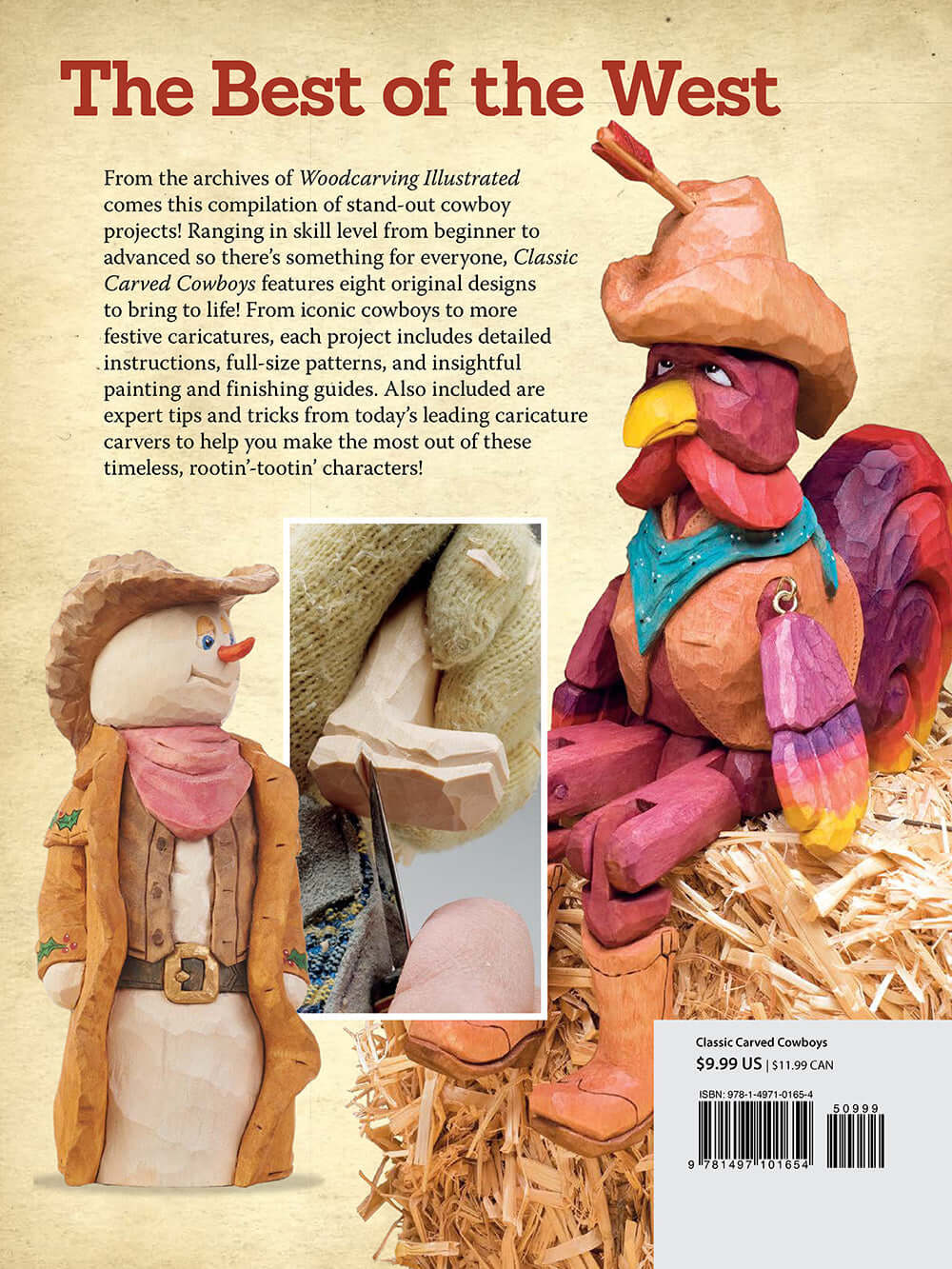 The Best of the West

From the archives of Woodcarving Illustrated comes this compilation of stand-out cowboy projects! Ranging in skill level from beginner to advanced so there's something for everyone, Classic Carved Cowboys features eight original designs to bring to life! From iconic cowboys to more festive caricatures, each project includes detailed instructions, full-size patterns, and insightful painting and finishing guides. Also included are expert tips and tricks from today's leading caricature carvers to help you make the most out of these timeless, rootin'-tootin' characters!

Classic Carved Cowboys
$9.99 US | $11.99 CAN

ISBN: 978-1-4971-0165-4

50999

9 781497 101654